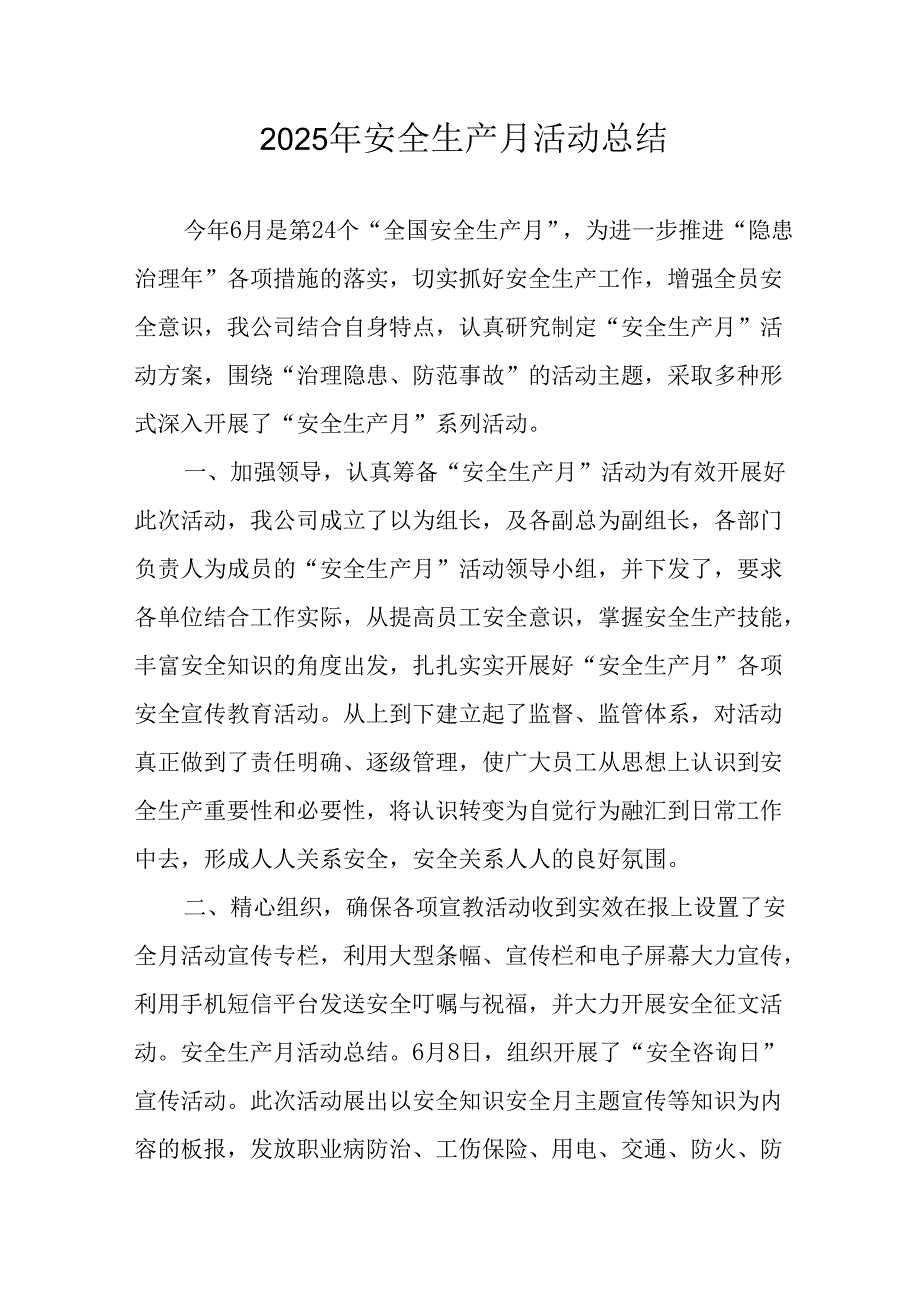 2025年安全生产月活动总结

今年6月是第24个“全国安全生产月”，为进一步推进“隐患治理年”各项措施的落实，切实抓好安全生产工作，增强全员安全意识，我公司结合自身特点，认真研究制定“安全生产月”活动方案，围绕“治理隐患、防范事故”的活动主题，采取多种形式深入开展了“安全生产月”系列活动。

一、加强领导，认真筹备“安全生产月”活动为有效开展好此次活动，我公司成立了以为组长，及各副总为副组长，各部门负责人为成员的“安全生产月”活动领导小组，并下发了，要求各单位结合工作实际，从提高员工安全意识，掌握安全生产技能，丰富安全知识的角度出发，扎扎实实开展好“安全生产月”各项安全宣传教育活动。从上到下建立起了监督、监管体系，对活动真正做到了责任明确、逐级管理，使广大员工从思想上认识到安全生产重要性和必要性，将认识转变为自觉行为融汇到日常工作中去，形成人人关系安全，安全关系人人的良好氛围。

二、精心组织，确保各项宣教活动收到实效在报上设置了安全月活动宣传专栏，利用大型条幅、宣传栏和电子屏幕大力宣传，利用手机短信平台发送安全叮嘱与祝福，并大力开展安全征文活动。安全生产月活动总结。6月8日，组织开展了“安全咨询日”宣传活动。此次活动展出以安全知识安全月主题宣传等知识为内容的板报，发放职业病防治、工伤保险、用电、交通、防火、防